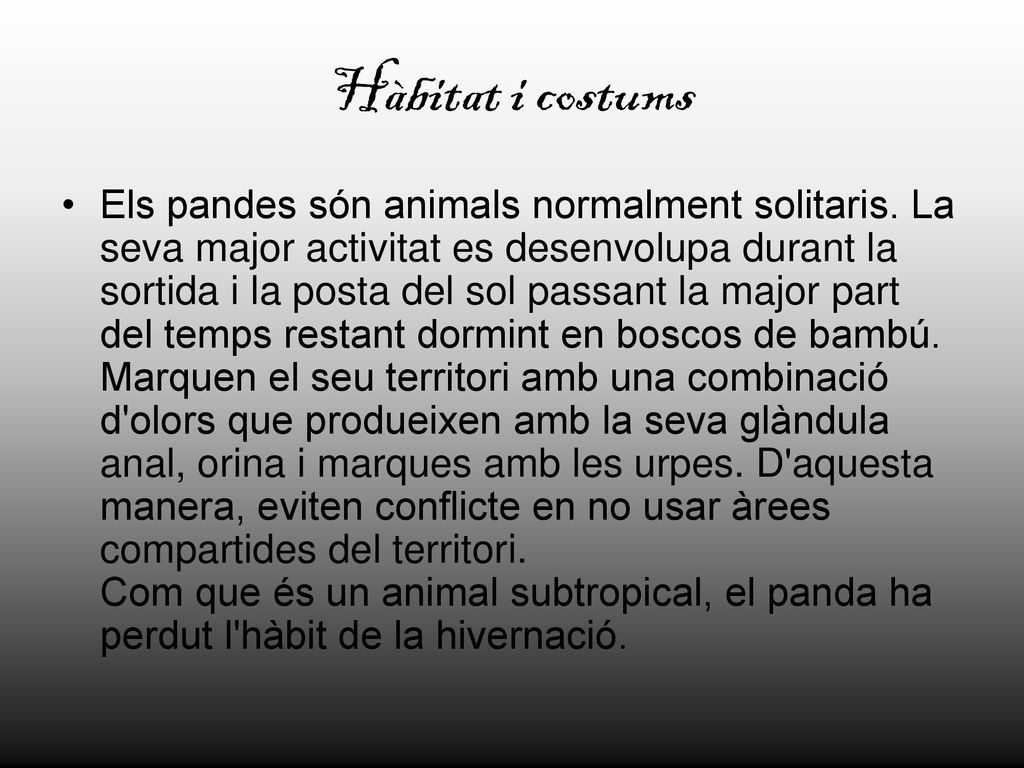 Hàbitat i costums

• Els pandes són animals normalment solitaris. La seva major activitat es desenvolupa durant la sortida i la posta del sol passant la major part del temps restant dormint en boscos de bambú. Marquen el seu territori amb una combinació d'olors que produeixen amb la seva glàndula anal, orina i marques amb les urpes. D'aquesta manera, eviten conflicte en no usar àrees compartides del territori.
Com que és un animal subtropical, el panda ha perdut l'hàbit de la hivernació.